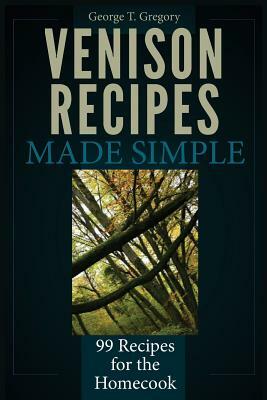 George T. Gregory

VENISON RECIPES

MADE SIMPLE

99 Recipes for the Homecook